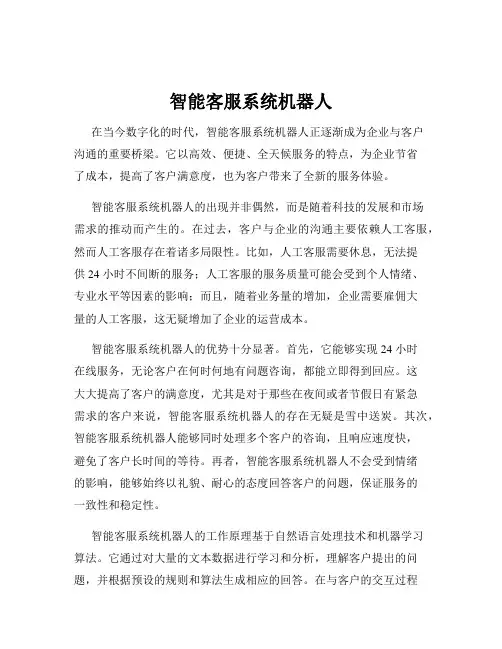 智能客服系统机器人

在当今数字化的时代，智能客服系统机器人正逐渐成为企业与客户沟通的重要桥梁。它以高效、便捷、全天候服务的特点，为企业节省了成本，提高了客户满意度，也为客户带来了全新的服务体验。

智能客服系统机器人的出现并非偶然，而是随着科技的发展和市场需求的推动而产生的。在过去，客户与企业的沟通主要依赖人工客服，然而人工客服存在着诸多局限性。比如，人工客服需要休息，无法提供 24 小时不间断的服务；人工客服的服务质量可能会受到个人情绪、专业水平等因素的影响；而且，随着业务量的增加，企业需要雇佣大量的人工客服，这无疑增加了企业的运营成本。

智能客服系统机器人的优势十分显著。首先，它能够实现 24 小时在线服务，无论客户在何时何地有问题咨询，都能立即得到回应。这大大提高了客户的满意度，尤其是对于那些在夜间或者节假日有紧急需求的客户来说，智能客服系统机器人的存在无疑是雪中送炭。其次，智能客服系统机器人能够同时处理多个客户的咨询，且响应速度快，避免了客户长时间的等待。再者，智能客服系统机器人不会受到情绪的影响，能够始终以礼貌、耐心的态度回答客户的问题，保证服务的一致性和稳定性。

智能客服系统机器人的工作原理基于自然语言处理技术和机器学习算法。它通过对大量的文本数据进行学习和分析，理解客户提出的问题，并根据预设的规则和算法生成相应的回答。在与客户的交互过程